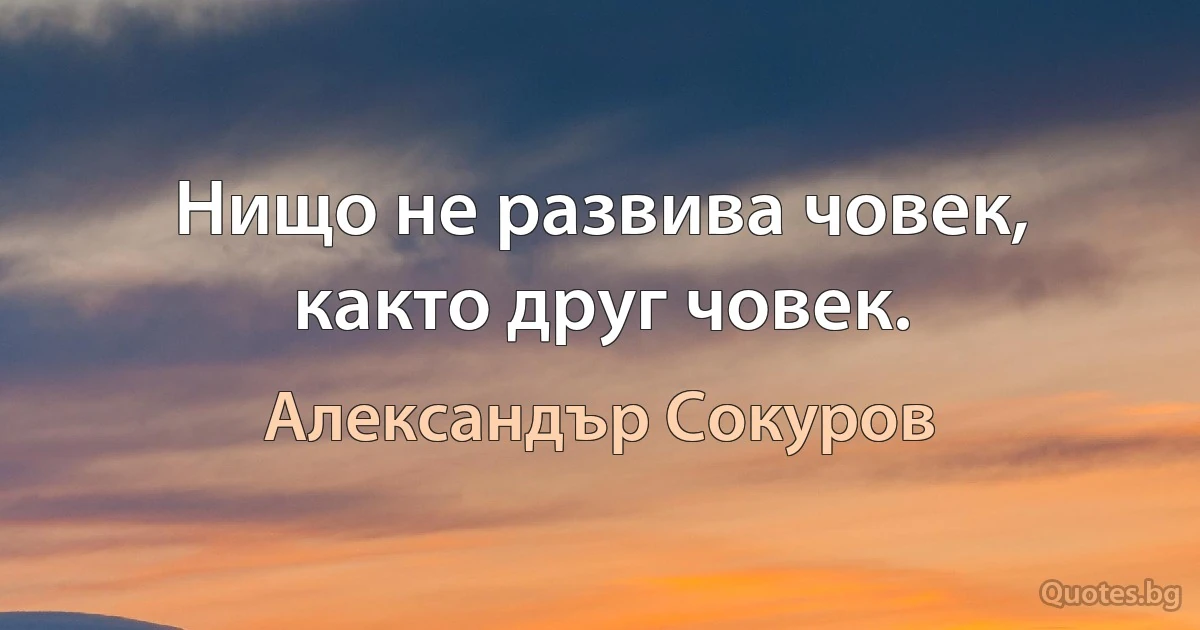 Нищо не развива човек, както друг човек.

Александър Сокуров

Quotes.bg